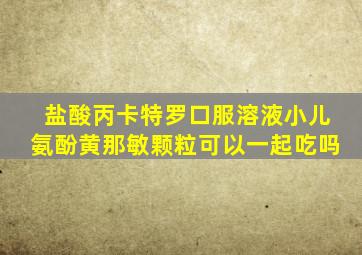 盐酸丙卡特罗口服溶液小儿氨酚黄那敏颗粒可以一起吃吗